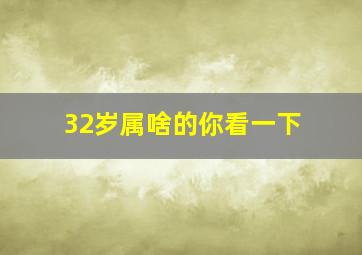 32岁属啥的你看一下